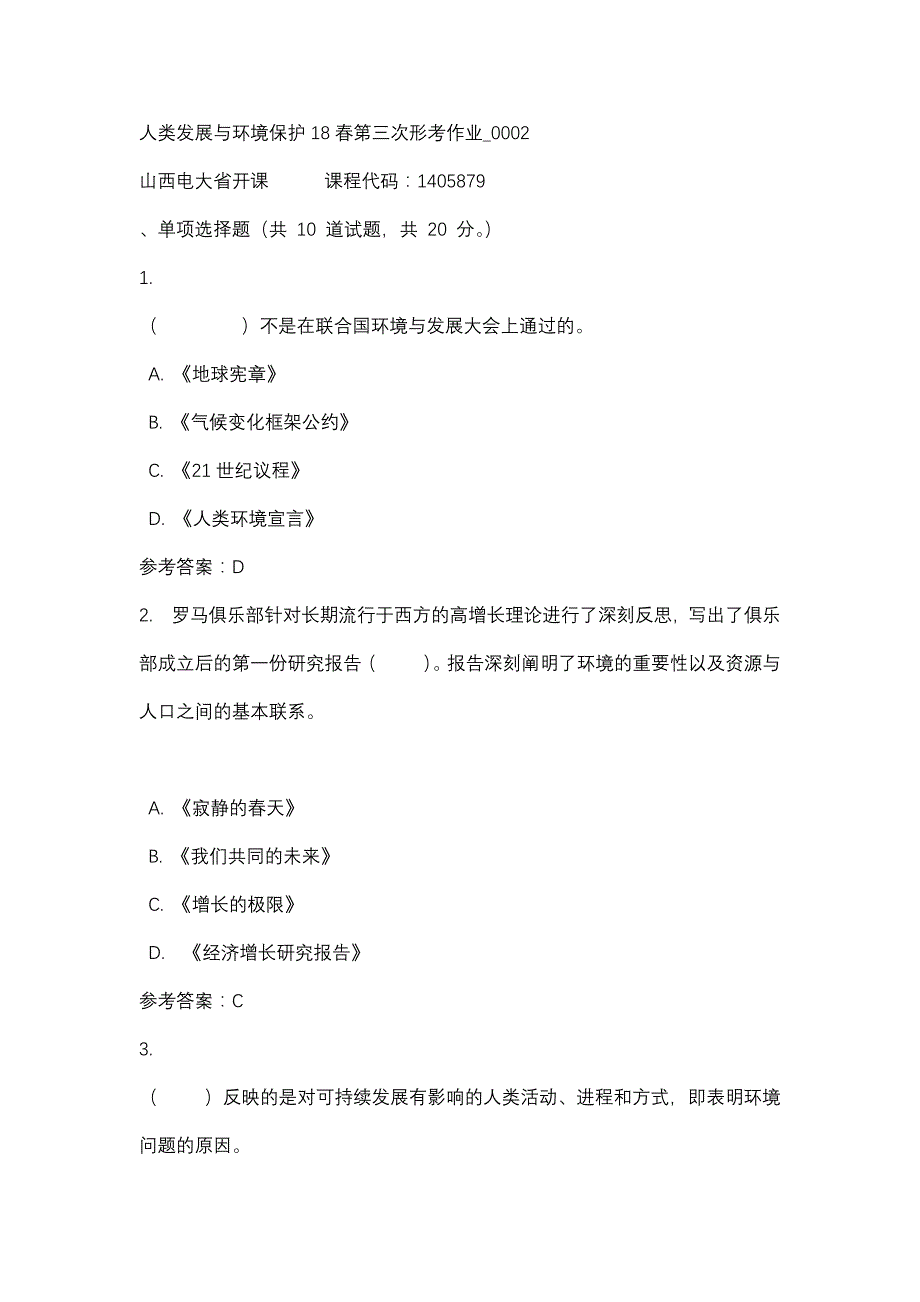 人类发展与环境保护 18 春第三次形考作业_0002

山西电大省开课　　课程代码：1405879

、单项选择题（共 10 道试题，共 20 分。）

1.

（　　）不是在联合国环境与发展大会上通过的。

A. 《地球宪章》

B. 《气候变化框架公约》

C. 《21 世纪议程》

D. 《人类环境宣言》

参考答案：D

2. 罗马俱乐部针对长期流行于西方的高增长理论进行了深刻反思，写出了俱乐部成立后的第一份研究报告（　）。报告深刻阐明了环境的重要性以及资源与人口之间的基本联系。

A. 《寂静的春天》

B. 《我们共同的未来》

C. 《增长的极限》

D. 《经济增长研究报告》

参考答案：C

3.

（　）反映的是对可持续发展有影响的人类活动、进程和方式，即表明环境问题的原因。